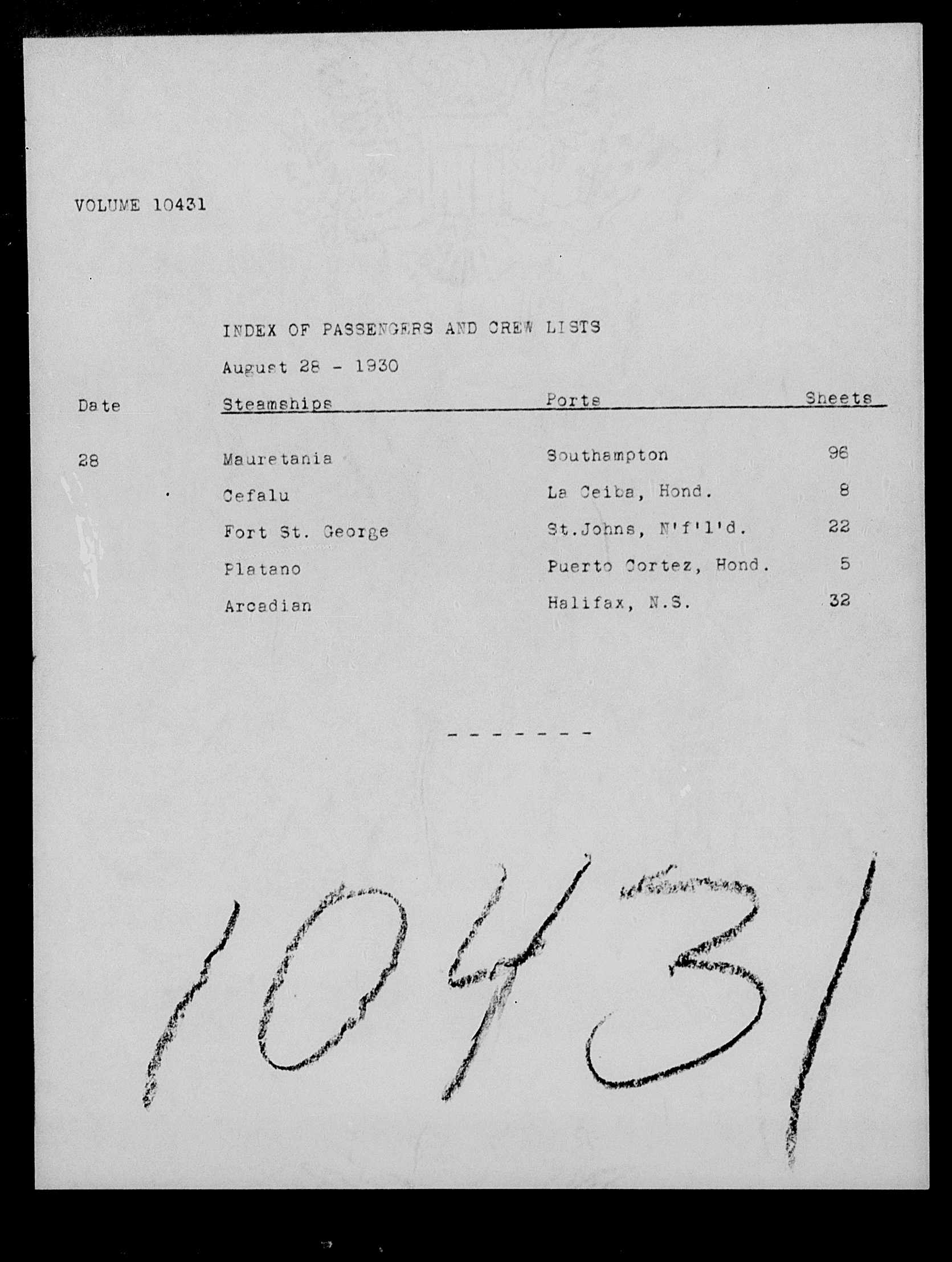 VOLUME 10431

INDEX OF PASSENGERS AND CREW LISTS

August 28 - 1930

| Date | Steamships | Ports | Sheets |
|---|---|---|---|
| 28 | Mauretania | Southampton | 96 |
| | Cefalu | La Ceiba, Hond. | 8 |
| | Fort St. George | St.Johns, N'f'l'd. | 22 |
| | Platano | Puerto Cortez, Hond. | 5 |
| | Arcadian | Halifax, N.S. | 32 |

- - - - - - -

10431